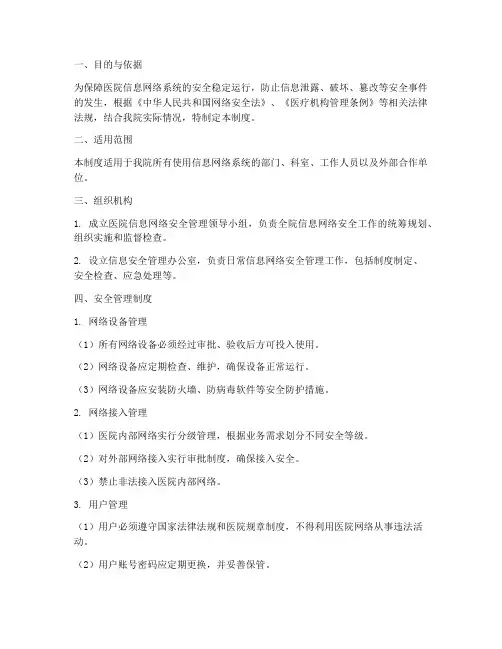 一、目的与依据

为保障医院信息网络系统的安全稳定运行，防止信息泄露、破坏、篡改等安全事件的发生，根据《中华人民共和国网络安全法》、《医疗机构管理条例》等相关法律法规，结合我院实际情况，特制定本制度。

二、适用范围

本制度适用于我院所有使用信息网络系统的部门、科室、工作人员以及外部合作单位。

三、组织机构

1. 成立医院信息网络安全管理领导小组，负责全院信息网络安全工作的统筹规划、组织实施和监督检查。

2. 设立信息安全管理办公室，负责日常信息网络安全管理工作，包括制度制定、安全检查、应急处理等。

四、安全管理制度

1. 网络设备管理

（1）所有网络设备必须经过审批、验收后方可投入使用。

（2）网络设备应定期检查、维护，确保设备正常运行。

（3）网络设备应安装防火墙、防病毒软件等安全防护措施。

2. 网络接入管理

（1）医院内部网络实行分级管理，根据业务需求划分不同安全等级。

（2）对外部网络接入实行审批制度，确保接入安全。

（3）禁止非法接入医院内部网络。

3. 用户管理

（1）用户必须遵守国家法律法规和医院规章制度，不得利用医院网络从事违法活动。

（2）用户账号密码应定期更换，并妥善保管。